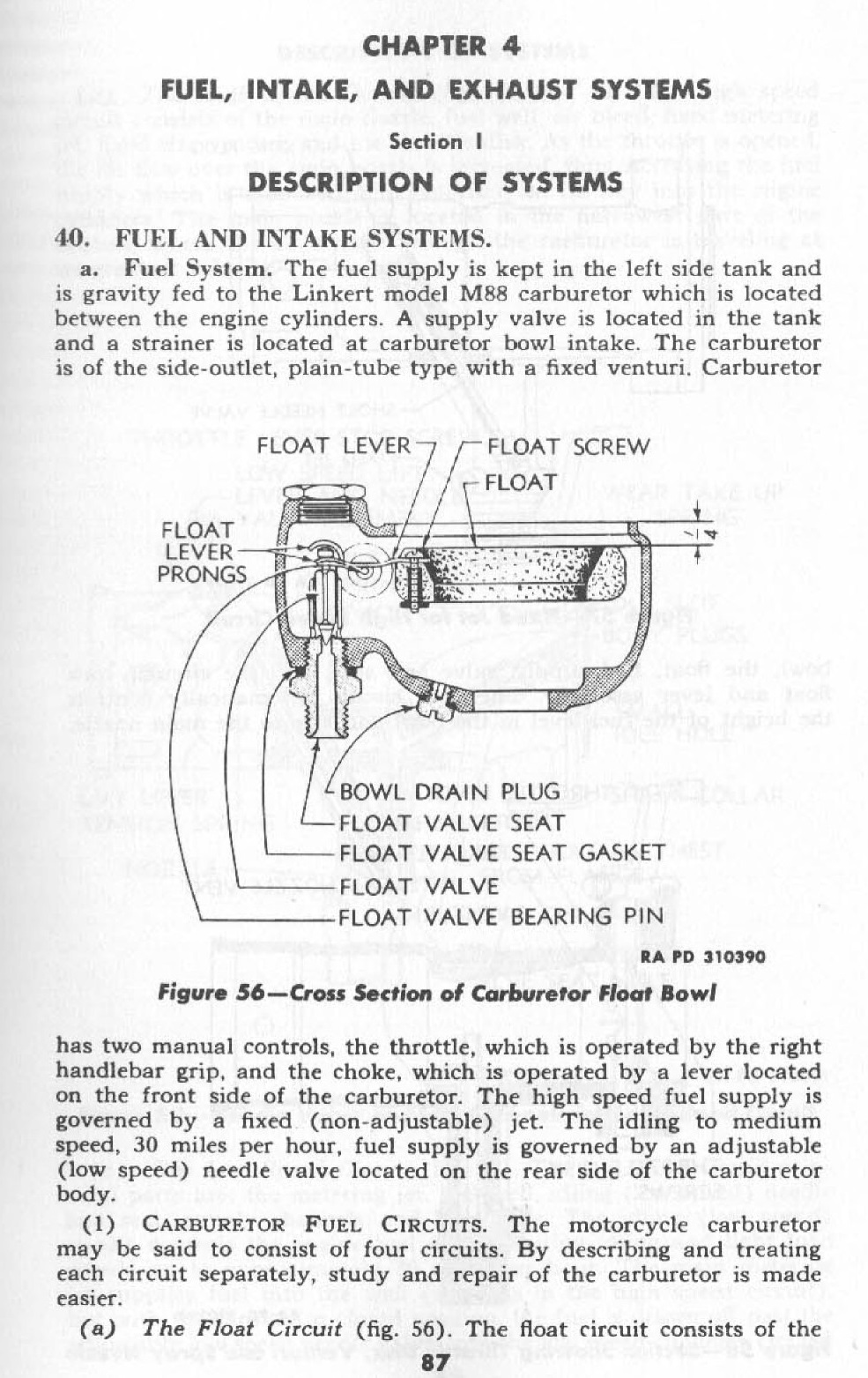 CHAPTER 4

FUEL, INTAKE, AND EXHAUST SYSTEMS

Section I

DESCRIPTION OF SYSTEMS

40. FUEL AND INTAKE SYSTEMS.

a. Fuel System. The fuel supply is kept in the left side tank and is gravity fed to the Linkert model M88 carburetor which is located between the engine cylinders. A supply valve is located in the tank and a strainer is located at carburetor bowl intake. The carburetor is of the side-outlet, plain-tube type with a fixed venturi. Carburetor

FLOAT LEVER
FLOAT SCREW
FLOAT
FLOAT LEVER PRONGS
$\frac{1}{4}$
BOWL DRAIN PLUG
FLOAT VALVE SEAT
FLOAT VALVE SEAT GASKET
FLOAT VALVE
FLOAT VALVE BEARING PIN
RA PD 310390

Figure 56—Cross Section of Carburetor Float Bowl

has two manual controls, the throttle, which is operated by the right handlebar grip, and the choke, which is operated by a lever located on the front side of the carburetor. The high speed fuel supply is governed by a fixed (non-adjustable) jet. The idling to medium speed, 30 miles per hour, fuel supply is governed by an adjustable (low speed) needle valve located on the rear side of the carburetor body.

(1) CARBURETOR FUEL CIRCUITS. The motorcycle carburetor may be said to consist of four circuits. By describing and treating each circuit separately, study and repair of the carburetor is made easier.

(a) The Float Circuit (fig. 56). The float circuit consists of the

87